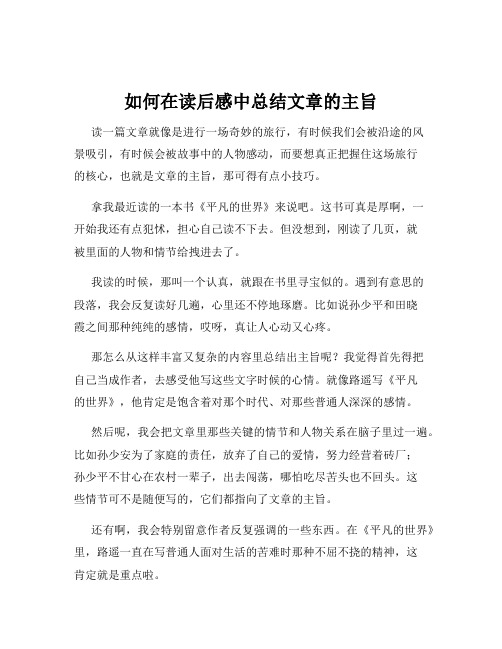 如何在读后感中总结文章的主旨

读一篇文章就像是进行一场奇妙的旅行，有时候我们会被沿途的风景吸引，有时候会被故事中的人物感动，而要想真正把握住这场旅行的核心，也就是文章的主旨，那可得有点小技巧。

拿我最近读的一本书《平凡的世界》来说吧。这书可真是厚啊，一开始我还有点犯怵，担心自己读不下去。但没想到，刚读了几页，就被里面的人物和情节给拽进去了。

我读的时候，那叫一个认真，就跟在书里寻宝似的。遇到有意思的段落，我会反复读好几遍，心里还不停地琢磨。比如说孙少平和田晓霞之间那种纯纯的感情，哎呀，真让人心动又心疼。

那怎么从这样丰富又复杂的内容里总结出主旨呢？我觉得首先得把自己当成作者，去感受他写这些文字时候的心情。就像路遥写《平凡的世界》，他肯定是饱含着对那个时代、对那些普通人深深的感情。

然后呢，我会把文章里那些关键的情节和人物关系在脑子里过一遍。比如孙少安为了家庭的责任，放弃了自己的爱情，努力经营着砖厂；孙少平不甘心在农村一辈子，出去闯荡，哪怕吃尽苦头也不回头。这些情节可不是随便写的，它们都指向了文章的主旨。

还有啊，我会特别留意作者反复强调的一些东西。在《平凡的世界》里，路遥一直在写普通人面对生活的苦难时那种不屈不挠的精神，这肯定就是重点啦。